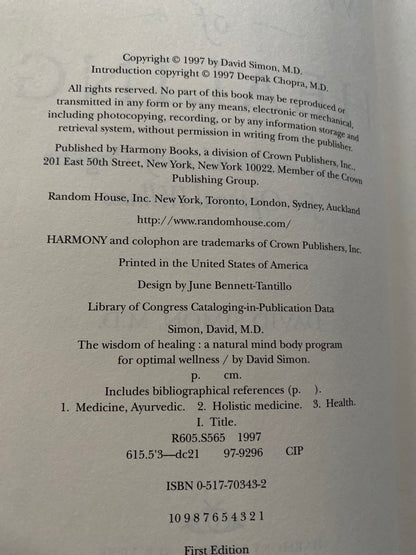 Copyright © 1997 by David Simon, M.D.
Introduction copyright © 1997 Deepak Chopra, M.D.

All rights reserved. No part of this book may be reproduced or transmitted in any form or by any means, electronic or mechanical, including photocopying, recording, or by any information storage and retrieval system, without permission in writing from the publisher.

Published by Harmony Books, a division of Crown Publishers, Inc., 201 East 50th Street, New York, New York 10022. Member of the Crown Publishing Group.

Random House, Inc. New York, Toronto, London, Sydney, Auckland

http://www.randomhouse.com/

HARMONY and colophon are trademarks of Crown Publishers, Inc.

Printed in the United States of America

Design by June Bennett-Tantillo

Library of Congress Cataloging-in-Publication Data

Simon, David, M.D.
The wisdom of healing : a natural mind body program for optimal wellness / by David Simon.
p. cm.
Includes bibliographical references (p. ).
1. Medicine, Ayurvedic. 2. Holistic medicine. 3. Health.
I. Title.
R605.S565 1997
615.5'3—dc21 97-9296 CIP

ISBN 0-517-70343-2

10 9 8 7 6 5 4 3 2 1

First Edition